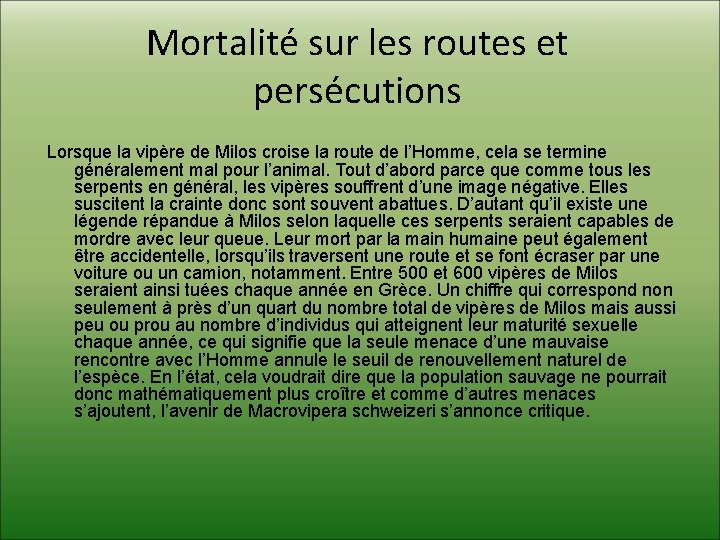 Mortalité sur les routes et persécutions

Lorsque la vipère de Milos croise la route de l’Homme, cela se termine généralement mal pour l’animal. Tout d’abord parce que comme tous les serpents en général, les vipères souffrent d’une image négative. Elles suscitent la crainte donc sont souvent abattues. D’autant qu’il existe une légende répandue à Milos selon laquelle ces serpents seraient capables de mordre avec leur queue. Leur mort par la main humaine peut également être accidentelle, lorsqu’ils traversent une route et se font écraser par une voiture ou un camion, notamment. Entre 500 et 600 vipères de Milos seraient ainsi tuées chaque année en Grèce. Un chiffre qui correspond non seulement à près d’un quart du nombre total de vipères de Milos mais aussi peu ou prou au nombre d’individus qui atteignent leur maturité sexuelle chaque année, ce qui signifie que la seule menace d’une mauvaise rencontre avec l’Homme annule le seuil de renouvellement naturel de l’espèce. En l’état, cela voudrait dire que la population sauvage ne pourrait donc mathématiquement plus croître et comme d’autres menaces s’ajoutent, l’avenir de Macrovipera schweizeri s’annonce critique.